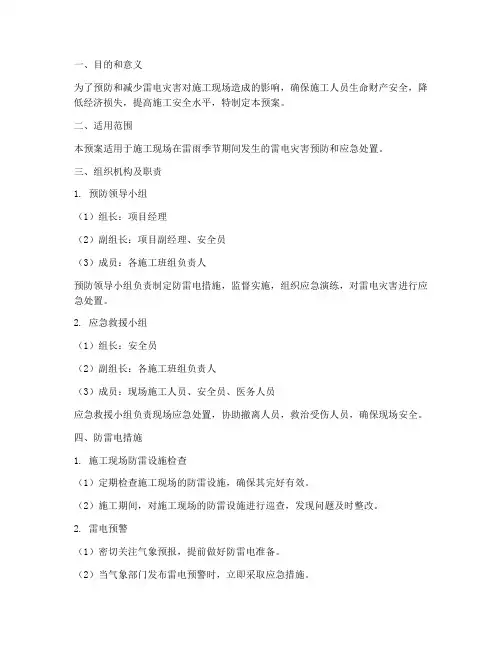 一、目的和意义

为了预防和减少雷电灾害对施工现场造成的影响，确保施工人员生命财产安全，降低经济损失，提高施工安全水平，特制定本预案。

二、适用范围

本预案适用于施工现场在雷雨季节期间发生的雷电灾害预防和应急处置。

三、组织机构及职责

1. 预防领导小组

（1）组长：项目经理

（2）副组长：项目副经理、安全员

（3）成员：各施工班组负责人

预防领导小组负责制定防雷电措施，监督实施，组织应急演练，对雷电灾害进行应急处置。

2. 应急救援小组

（1）组长：安全员

（2）副组长：各施工班组负责人

（3）成员：现场施工人员、安全员、医务人员

应急救援小组负责现场应急处置，协助撤离人员，救治受伤人员，确保现场安全。

四、防雷电措施

1. 施工现场防雷设施检查

（1）定期检查施工现场的防雷设施，确保其完好有效。

（2）施工期间，对施工现场的防雷设施进行巡查，发现问题及时整改。

2. 雷电预警

（1）密切关注气象预报，提前做好防雷电准备。

（2）当气象部门发布雷电预警时，立即采取应急措施。